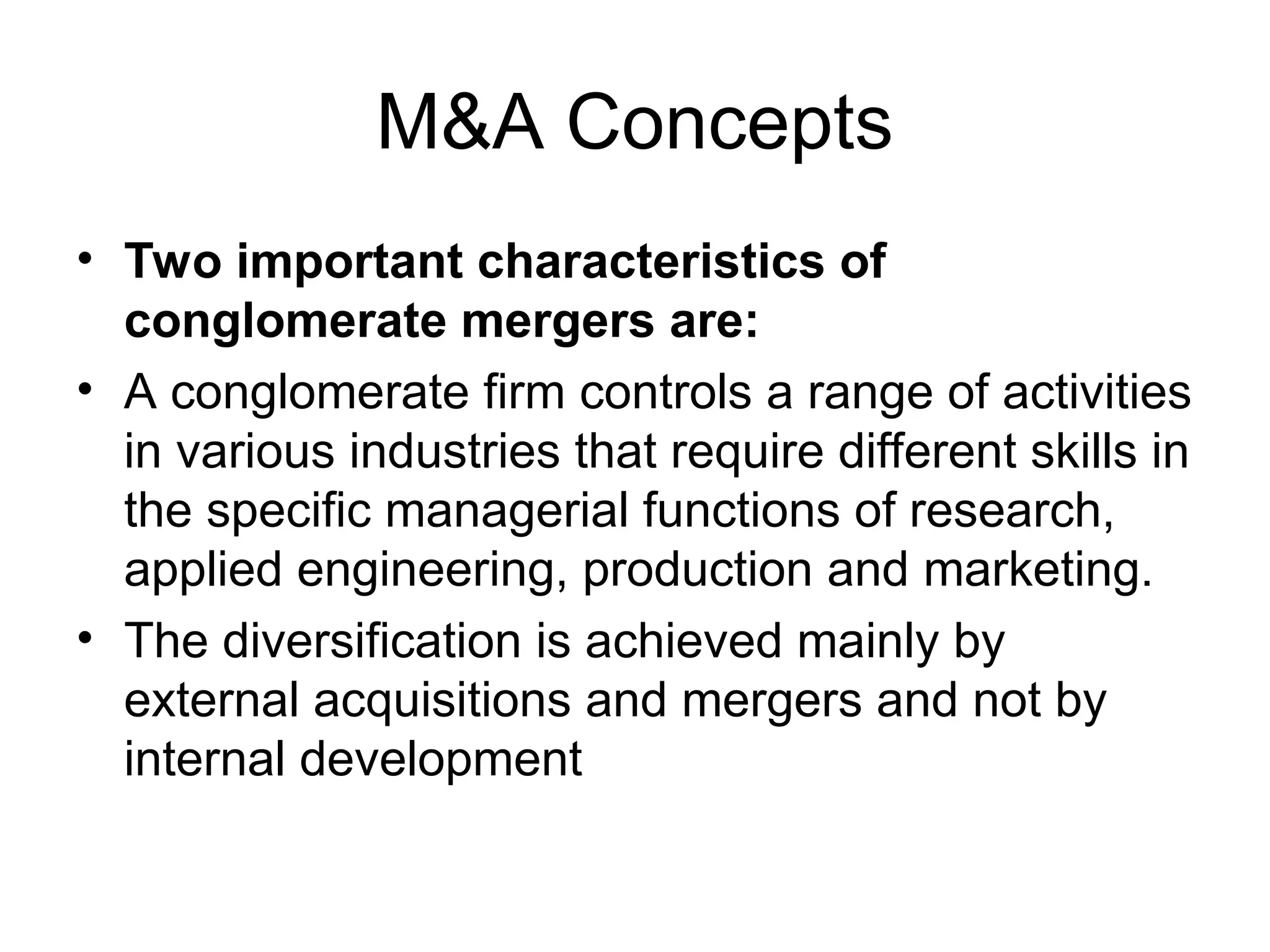 M&A Concepts

• Two important characteristics of conglomerate mergers are:
• A conglomerate firm controls a range of activities in various industries that require different skills in the specific managerial functions of research, applied engineering, production and marketing.
• The diversification is achieved mainly by external acquisitions and mergers and not by internal development